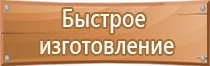 Быстрое изготовление